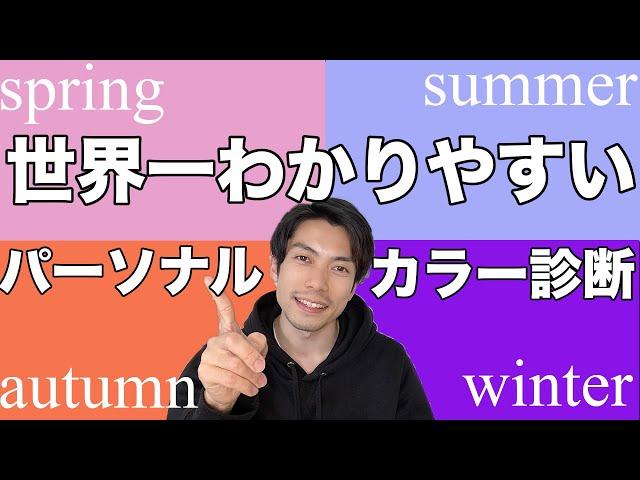 spring

summer

世界一わかりやすい

パーソナル

カラー診断

autumn

winter